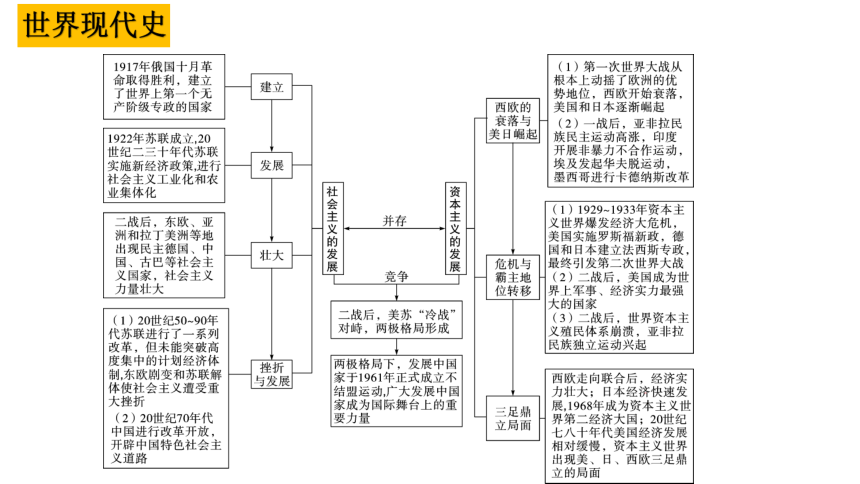 世界现代史

1917年俄国十月革命取得胜利，建立了世界上第一个无产阶级专政的国家

建立

1922年苏联成立,20世纪二三十年代苏联实施新经济政策,进行社会主义工业化和农业集体化

发展

二战后，东欧、亚洲和拉丁美洲等地出现民主德国、中国、古巴等社会主义国家，社会主义力量壮大

壮大

（1）20世纪50~90年代苏联进行了一系列改革，但未能突破高度集中的计划经济体制,东欧剧变和苏联解体使社会主义遭受重大挫折

（2）20世纪70年代中国进行改革开放，开辟中国特色社会主义道路

挫折与发展

社会主义的发展

并存

竞争

资本主义的发展

二战后，美苏“冷战”对峙，两极格局形成

两极格局下，发展中国家于1961年正式成立不结盟运动,广大发展中国家成为国际舞台上的重要力量

西欧的衰落与美日崛起

（1）第一次世界大战从根本上动摇了欧洲的优势地位，西欧开始衰落，美国和日本逐渐崛起

（2）一战后，亚非拉民族民主运动高涨，印度开展非暴力不合作运动，埃及发起华夫脱运动，墨西哥进行卡德纳斯改革

危机与霸主地位转移

（1）1929~1933年资本主义世界爆发经济大危机，美国实施罗斯福新政，德国和日本建立法西斯专政，最终引发第二次世界大战

（2）二战后，美国成为世界上军事、经济实力最强大的国家

（3）二战后，世界资本主义殖民体系崩溃，亚非拉民族独立运动兴起

三足鼎立局面

西欧走向联合后，经济实力壮大；日本经济快速发展,1968年成为资本主义世界第二经济大国；20世纪七八十年代美国经济发展相对缓慢，资本主义世界出现美、日、西欧三足鼎立的局面